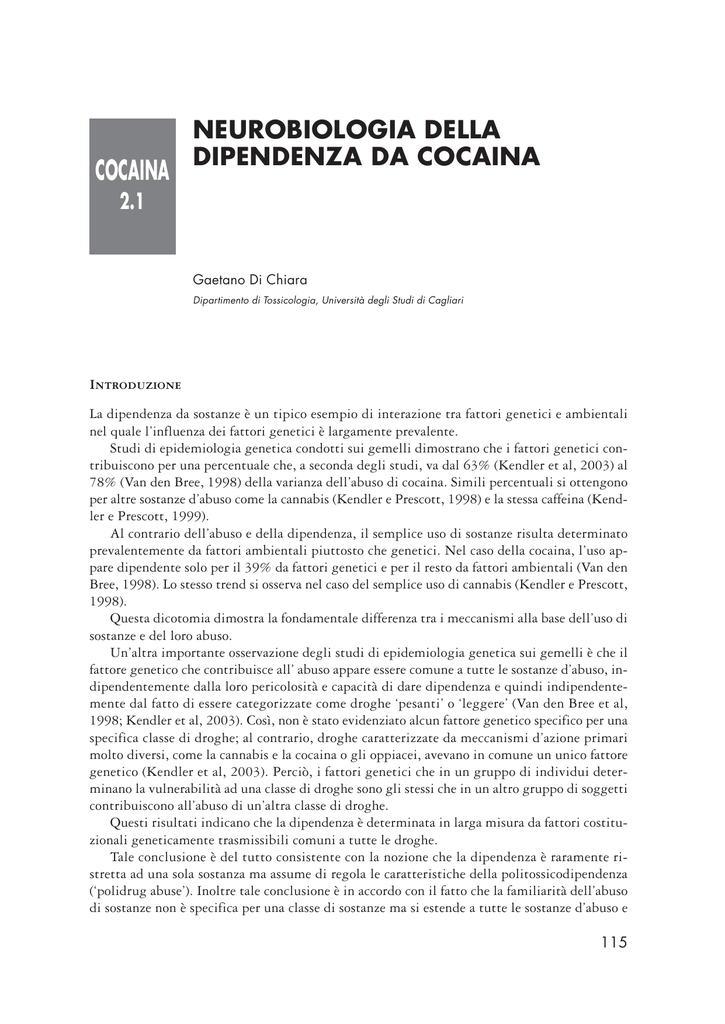 COCAINA
2.1

NEUROBIOLOGIA DELLA DIPENDENZA DA COCAINA

Gaetano Di Chiara

Dipartimento di Tossicologia, Università degli Studi di Cagliari

INTRODUZIONE

La dipendenza da sostanze è un tipico esempio di interazione tra fattori genetici e ambientali nel quale l'influenza dei fattori genetici è largamente prevalente.

Studi di epidemiologia genetica condotti sui gemelli dimostrano che i fattori genetici contribuiscono per una percentuale che, a seconda degli studi, va dal 63% (Kendler et al, 2003) al 78% (Van den Bree, 1998) della varianza dell'abuso di cocaina. Simili percentuali si ottengono per altre sostanze d'abuso come la cannabis (Kendler e Prescott, 1998) e la stessa caffeina (Kendler e Prescott, 1999).

Al contrario dell'abuso e della dipendenza, il semplice uso di sostanze risulta determinato prevalentemente da fattori ambientali piuttosto che genetici. Nel caso della cocaina, l'uso appare dipendente solo per il 39% da fattori genetici e per il resto da fattori ambientali (Van den Bree, 1998). Lo stesso trend si osserva nel caso del semplice uso di cannabis (Kendler e Prescott, 1998).

Questa dicotomia dimostra la fondamentale differenza tra i meccanismi alla base dell'uso di sostanze e del loro abuso.

Un'altra importante osservazione degli studi di epidemiologia genetica sui gemelli è che il fattore genetico che contribuisce all' abuso appare essere comune a tutte le sostanze d'abuso, indipendentemente dalla loro pericolosità e capacità di dare dipendenza e quindi indipendentemente dal fatto di essere categorizzate come droghe 'pesanti' o 'leggere' (Van den Bree et al, 1998; Kendler et al, 2003). Così, non è stato evidenziato alcun fattore genetico specifico per una specifica classe di droghe; al contrario, droghe caratterizzate da meccanismi d'azione primari molto diversi, come la cannabis e la cocaina o gli oppiacei, avevano in comune un unico fattore genetico (Kendler et al, 2003). Perciò, i fattori genetici che in un gruppo di individui determinano la vulnerabilità ad una classe di droghe sono gli stessi che in un altro gruppo di soggetti contribuiscono all'abuso di un'altra classe di droghe.

Questi risultati indicano che la dipendenza è determinata in larga misura da fattori costituzionali geneticamente trasmissibili comuni a tutte le droghe.

Tale conclusione è del tutto consistente con la nozione che la dipendenza è raramente ristretta ad una sola sostanza ma assume di regola le caratteristiche della politossicodipendenza ('polidrug abuse'). Inoltre tale conclusione è in accordo con il fatto che la familiarità dell'abuso di sostanze non è specifica per una classe di sostanze ma si estende a tutte le sostanze d'abuso e

115